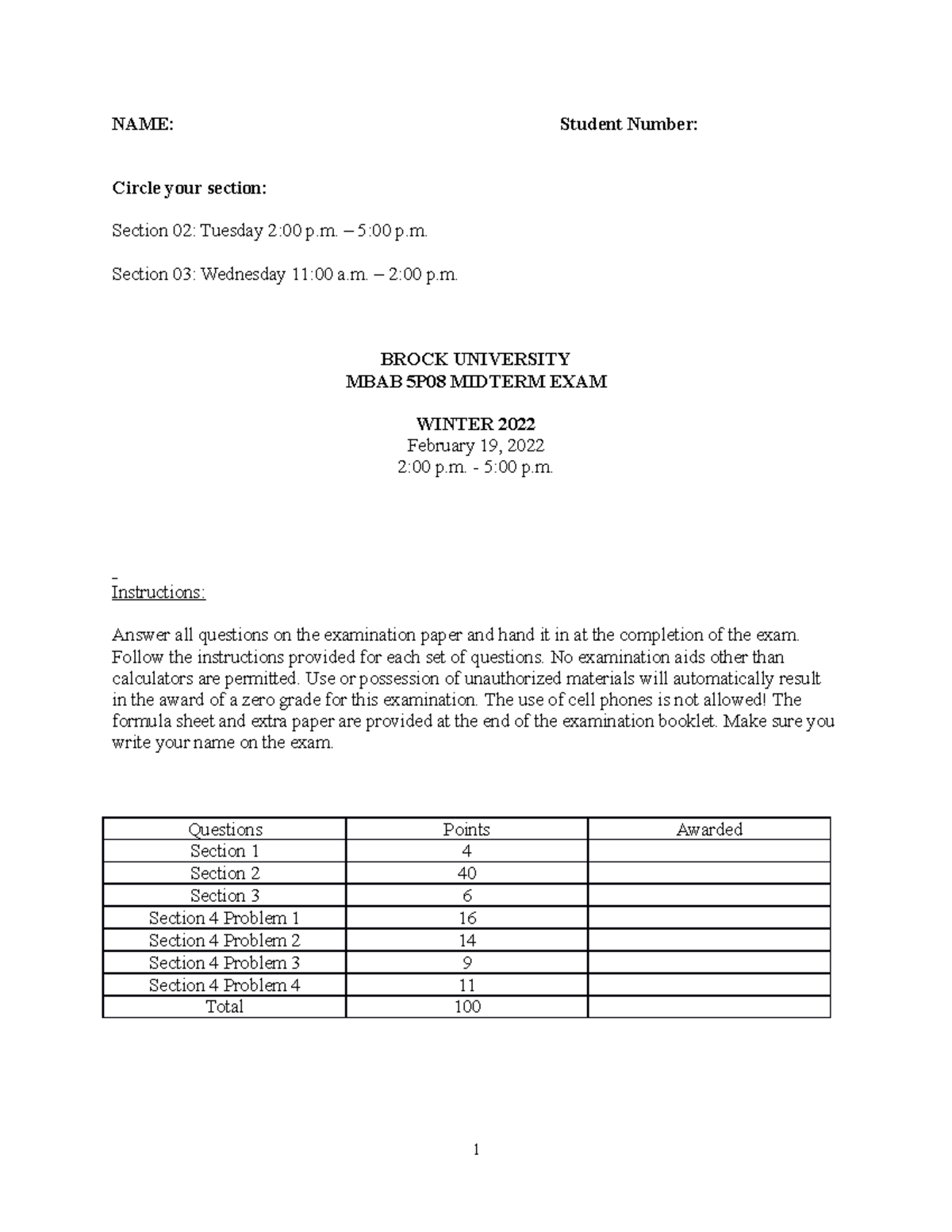 NAME: Student Number:

Circle your section:

Section 02: Tuesday 2:00 p.m. – 5:00 p.m.

Section 03: Wednesday 11:00 a.m. – 2:00 p.m.

BROCK UNIVERSITY
MBAB 5P08 MIDTERM EXAM

WINTER 2022
February 19, 2022
2:00 p.m. - 5:00 p.m.

Instructions:

Answer all questions on the examination paper and hand it in at the completion of the exam. Follow the instructions provided for each set of questions. No examination aids other than calculators are permitted. Use or possession of unauthorized materials will automatically result in the award of a zero grade for this examination. The use of cell phones is not allowed! The formula sheet and extra paper are provided at the end of the examination booklet. Make sure you write your name on the exam.

| Questions | Points | Awarded |
|---|---|---|
| Section 1 | 4 | |
| Section 2 | 40 | |
| Section 3 | 6 | |
| Section 4 Problem 1 | 16 | |
| Section 4 Problem 2 | 14 | |
| Section 4 Problem 3 | 9 | |
| Section 4 Problem 4 | 11 | |
| Total | 100 | |

1